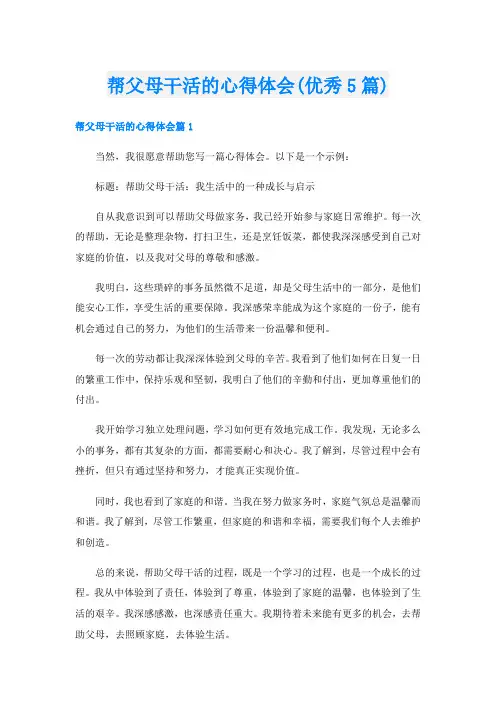 帮父母干活的心得体会(优秀5篇)

帮父母干活的心得体会篇1

当然，我很愿意帮助您写一篇心得体会。以下是一个示例：

标题：帮助父母干活：我生活中的一种成长与启示

自从我意识到可以帮助父母做家务，我已经开始参与家庭日常维护。每一次的帮助，无论是整理杂物，打扫卫生，还是烹饪饭菜，都使我深深感受到自己对家庭的价值，以及我对父母的尊敬和感激。

我明白，这些琐碎的事务虽然微不足道，却是父母生活中的一部分，是他们能安心工作，享受生活的重要保障。我深感荣幸能成为这个家庭的一份子，能有机会通过自己的努力，为他们的生活带来一份温馨和便利。

每一次的劳动都让我深深体验到父母的辛苦。我看到了他们如何在日复一日的繁重工作中，保持乐观和坚韧，我明白了他们的辛勤和付出，更加尊重他们的付出。

我开始学习独立处理问题，学习如何更有效地完成工作。我发现，无论多么小的事务，都有其复杂的方面，都需要耐心和决心。我了解到，尽管过程中会有挫折，但只有通过坚持和努力，才能真正实现价值。

同时，我也看到了家庭的和谐。当我在努力做家务时，家庭气氛总是温馨而和谐。我了解到，尽管工作繁重，但家庭的和谐和幸福，需要我们每个人去维护和创造。

总的来说，帮助父母干活的过程，既是一个学习的过程，也是一个成长的过程。我从中体验到了责任，体验到了尊重，体验到了家庭的温馨，也体验到了生活的艰辛。我深感感激，也深感责任重大。我期待着未来能有更多的机会，去帮助父母，去照顾家庭，去体验生活。